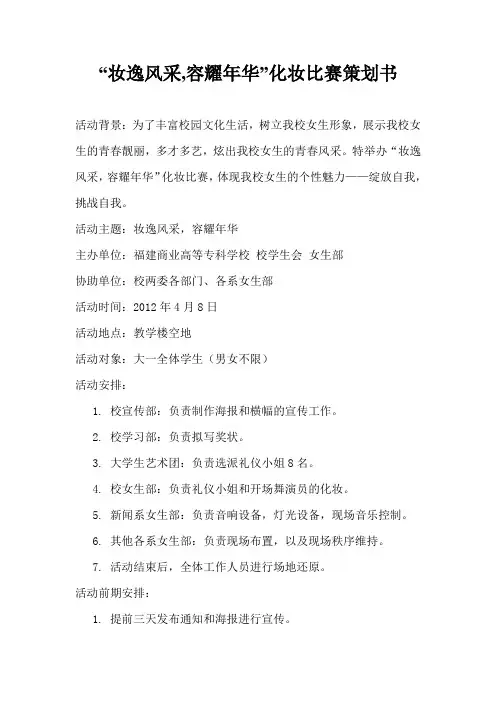 “妆逸风采,容耀年华”化妆比赛策划书

活动背景：为了丰富校园文化生活，树立我校女生形象，展示我校女生的青春靓丽，多才多艺，炫出我校女生的青春风采。特举办“妆逸风采，容耀年华”化妆比赛，体现我校女生的个性魅力——绽放自我，挑战自我。

活动主题：妆逸风采，容耀年华

主办单位：福建商业高等专科学校 校学生会 女生部

协助单位：校两委各部门、各系女生部

活动时间：2012 年 4 月 8 日

活动地点：教学楼空地

活动对象：大一全体学生（男女不限）

活动安排：

1. 校宣传部：负责制作海报和横幅的宣传工作。
2. 校学习部：负责拟写奖状。
3. 大学生艺术团：负责选派礼仪小姐 8 名。
4. 校女生部：负责礼仪小姐和开场舞演员的化妆。
5. 新闻系女生部：负责音响设备，灯光设备，现场音乐控制。
6. 其他各系女生部：负责现场布置，以及现场秩序维持。
7. 活动结束后，全体工作人员进行场地还原。

活动前期安排：

1. 提前三天发布通知和海报进行宣传。